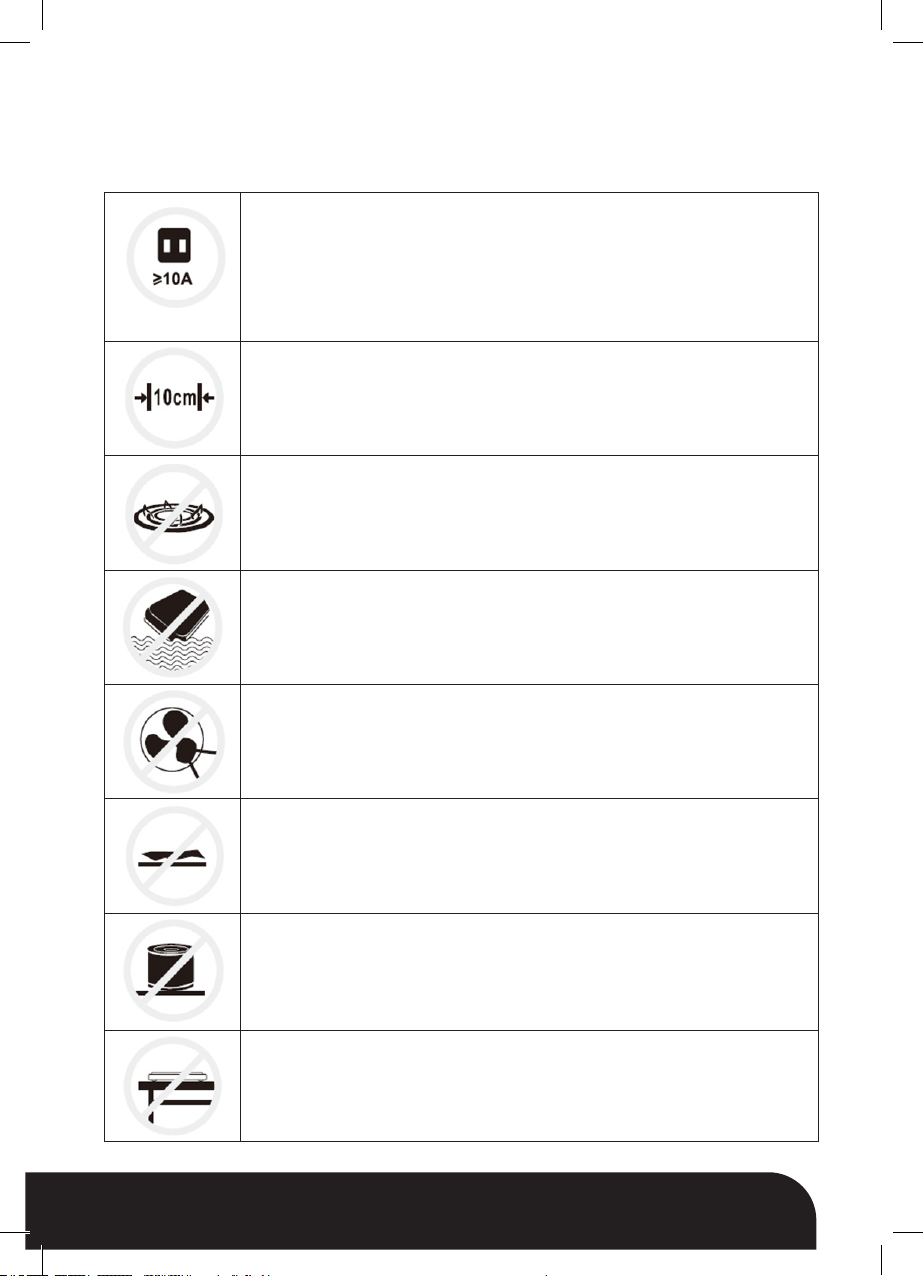 ≥10A

10cm